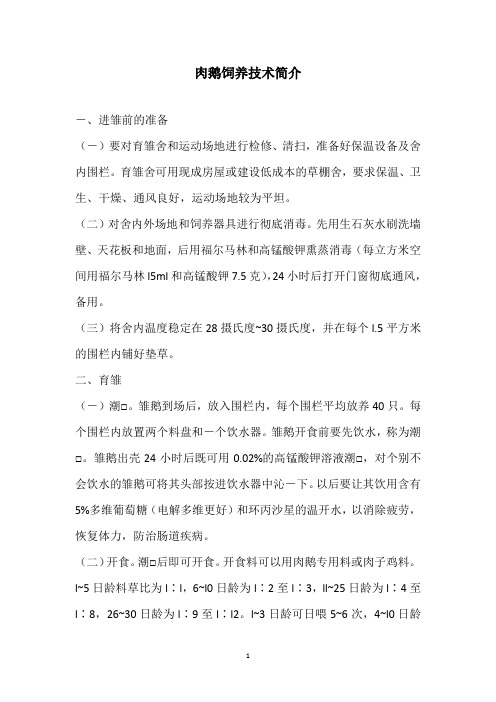 肉鹅饲养技术简介

一、进雏前的准备

（一）要对育雏舍和运动场地进行检修、清扫，准备好保温设备及舍内围栏。育雏舍可用现成房屋或建设低成本的草棚舍，要求保温、卫生、干燥、通风良好，运动场地较为平坦。

（二）对舍内外场地和饲养器具进行彻底消毒。先用生石灰水刷洗墙壁、天花板和地面，后用福尔马林和高锰酸钾熏蒸消毒（每立方米空间用福尔马林 l5ml 和高锰酸钾 7.5 克），24 小时后打开门窗彻底通风，备用。

（三）将舍内温度稳定在 28 摄氏度~30 摄氏度，并在每个 l.5 平方米的围栏内铺好垫草。

二、育雏

（一）潮□。雏鹅到场后，放入围栏内，每个围栏平均放养 40 只。每个围栏内放置两个料盘和一个饮水器。雏鹅开食前要先饮水，称为潮□。雏鹅出壳 24 小时后既可用 0.02%的高锰酸钾溶液潮□，对个别不会饮水的雏鹅可将其头部按进饮水器中沁一下。以后要让其饮用含有 5%多维葡萄糖（电解多维更好）和环丙沙星的温开水，以消除疲劳，恢复体力，防治肠道疾病。

（二）开食。潮□后即可开食。开食料可以用肉鹅专用料或肉子鸡料。l~5 日龄料草比为 l：l，6~l0 日龄为 l：2 至 l：3，ll~25 日龄为 l：4 至 l：8，26~30 日龄为 l：9 至 l：l2。l~3 日龄可日喂 5~6 次，4~l0 日龄

1